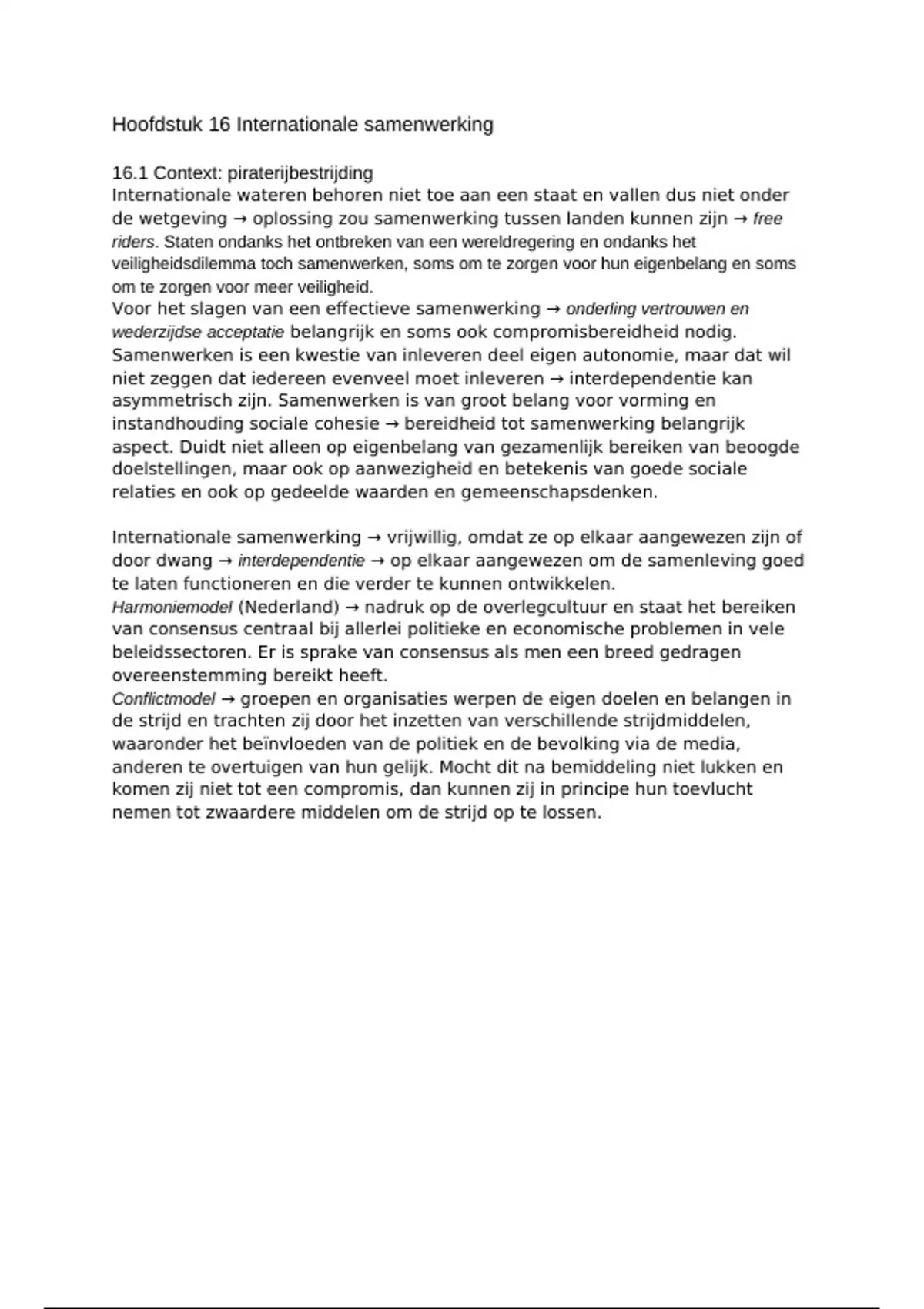 Hoofdstuk 16 Internationale samenwerking

16.1 Context: piraterijbestrijding
Internationale wateren behoren niet toe aan een staat en vallen dus niet onder de wetgeving → oplossing zou samenwerking tussen landen kunnen zijn → free riders. Staten ondanks het ontbreken van een wereldregering en ondanks het veiligheidsdilemma toch samenwerken, soms om te zorgen voor hun eigenbelang en soms om te zorgen voor meer veiligheid.
Voor het slagen van een effectieve samenwerking → onderling vertrouwen en wederzijdse acceptatie belangrijk en soms ook compromisbereidheid nodig. Samenwerken is een kwestie van inleveren deel eigen autonomie, maar dat wil niet zeggen dat iedereen evenveel moet inleveren → interdependentie kan asymmetrisch zijn. Samenwerken is van groot belang voor vorming en instandhouding sociale cohesie → bereidheid tot samenwerking belangrijk aspect. Duidt niet alleen op eigenbelang van gezamenlijk bereiken van beoogde doelstellingen, maar ook op aanwezigheid en betekenis van goede sociale relaties en ook op gedeelde waarden en gemeenschapsdenken.

Internationale samenwerking → vrijwillig, omdat ze op elkaar aangewezen zijn of door dwang → interdependentie → op elkaar aangewezen om de samenleving goed te laten functioneren en die verder te kunnen ontwikkelen.
Harmoniemodel (Nederland) → nadruk op de overlegcultuur en staat het bereiken van consensus centraal bij allerlei politieke en economische problemen in vele beleidssectoren. Er is sprake van consensus als men een breed gedragen overeenstemming bereikt heeft.
Conflictmodel → groepen en organisaties werpen de eigen doelen en belangen in de strijd en trachten zij door het inzetten van verschillende strijdmiddelen, waaronder het beïnvloeden van de politiek en de bevolking via de media, anderen te overtuigen van hun gelijk. Mocht dit na bemiddeling niet lukken en komen zij niet tot een compromis, dan kunnen zij in principe hun toevlucht nemen tot zwaardere middelen om de strijd op te lossen.